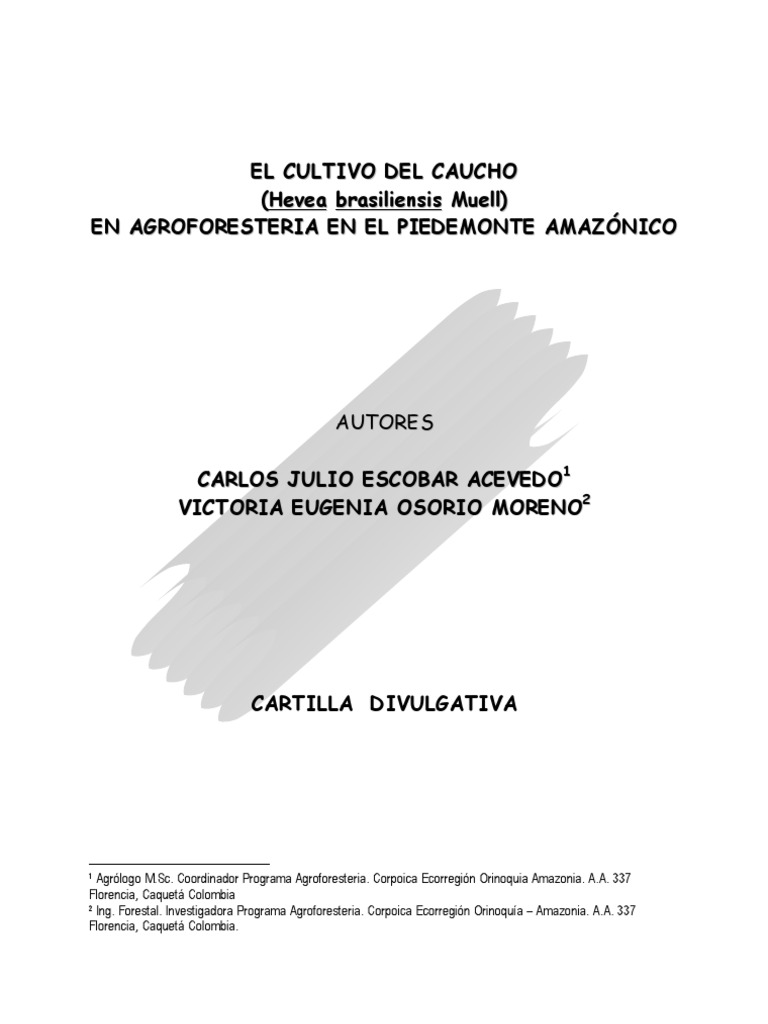 EL CULTIVO DEL CAUCHO
(Hevea brasiliensis Muell)
EN AGROFORESTERIA EN EL PIEDEMONTE AMAZÓNICO

AUTORES

CARLOS JULIO ESCOBAR ACEVEDO$^1$
VICTORIA EUGENIA OSORIO MORENO$^2$

CARTILLA DIVULGATIVA

$^1$ Agrólogo M.Sc. Coordinador Programa Agroforesteria. Corpoica Ecorregión Orinoquia Amazonia. A.A. 337 Florencia, Caquetá Colombia
$^2$ Ing. Forestal. Investigadora Programa Agroforesteria. Corpoica Ecorregión Orinoquía – Amazonia. A.A. 337 Florencia, Caquetá Colombia.